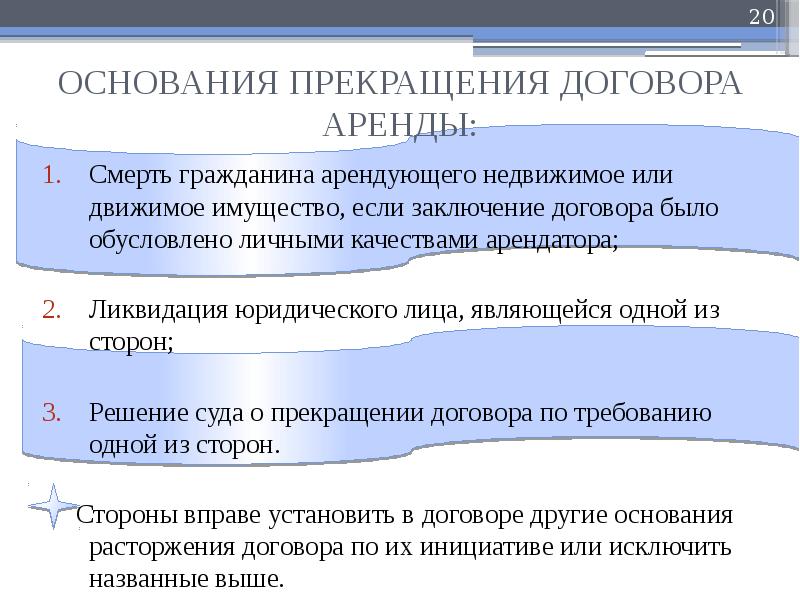 20

ОСНОВАНИЯ ПРЕКРАЩЕНИЯ ДОГОВОРА АРЕНДЫ:

1. Смерть гражданина арендующего недвижимое или движимое имущество, если заключение договора было обусловлено личными качествами арендатора;

2. Ликвидация юридического лица, являющейся одной из сторон;

3. Решение суда о прекращении договора по требованию одной из сторон.

Стороны вправе установить в договоре другие основания расторжения договора по их инициативе или исключить названные выше.